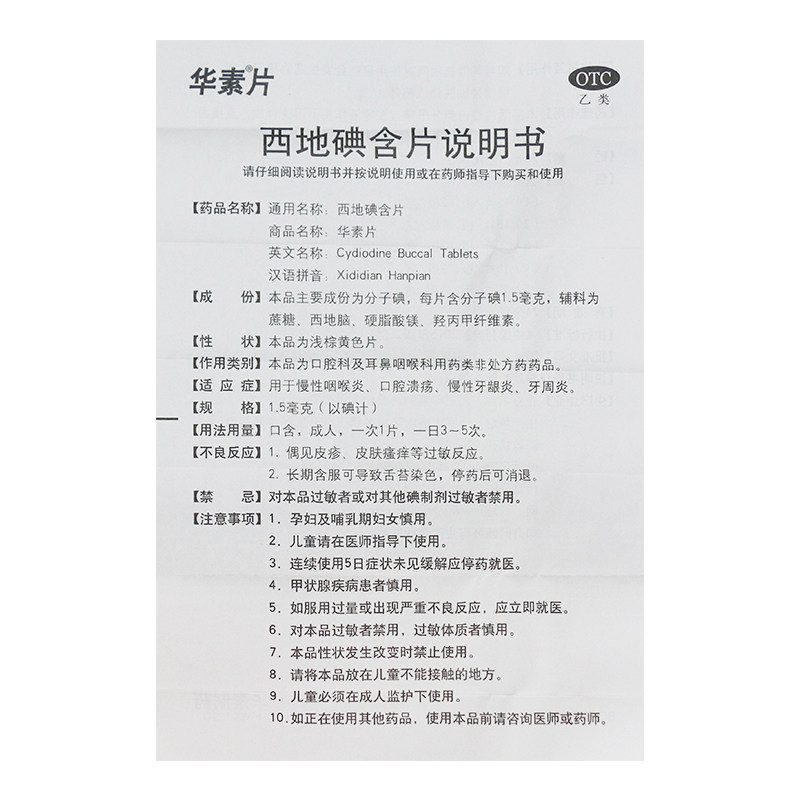 华素®片

OTC
乙类

西地碘含片说明书

请仔细阅读说明书并按说明使用或在药师指导下购买和使用

【药品名称】通用名称：西地碘含片
商品名称：华素片
英文名称：Cydiodine Buccal Tablets
汉语拼音：Xididian Hanpian

【成　　份】本品主要成份为分子碘，每片含分子碘1.5毫克，辅料为蔗糖、西地脑、硬脂酸镁、羟丙甲纤维素。

【性　　状】本品为浅棕黄色片。

【作用类别】本品为口腔科及耳鼻咽喉科用药类非处方药药品。

【适 应 症】用于慢性咽喉炎、口腔溃疡、慢性牙龈炎、牙周炎。

【规　　格】1.5毫克（以碘计）

【用法用量】口含，成人，一次1片，一日3～5次。

【不良反应】1. 偶见皮疹、皮肤瘙痒等过敏反应。
2. 长期含服可导致舌苔染色，停药后可消退。

【禁　　忌】对本品过敏者或对其他碘制剂过敏者禁用。

【注意事项】1. 孕妇及哺乳期妇女慎用。
2. 儿童请在医师指导下使用。
3. 连续使用5日症状未见缓解应停药就医。
4. 甲状腺疾病患者慎用。
5. 如服用过量或出现严重不良反应，应立即就医。
6. 对本品过敏者禁用，过敏体质者慎用。
7. 本品性状发生改变时禁止使用。
8. 请将本品放在儿童不能接触的地方。
9. 儿童必须在成人监护下使用。
10. 如正在使用其他药品，使用本品前请咨询医师或药师。